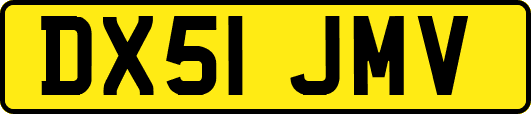 DX51 JMV